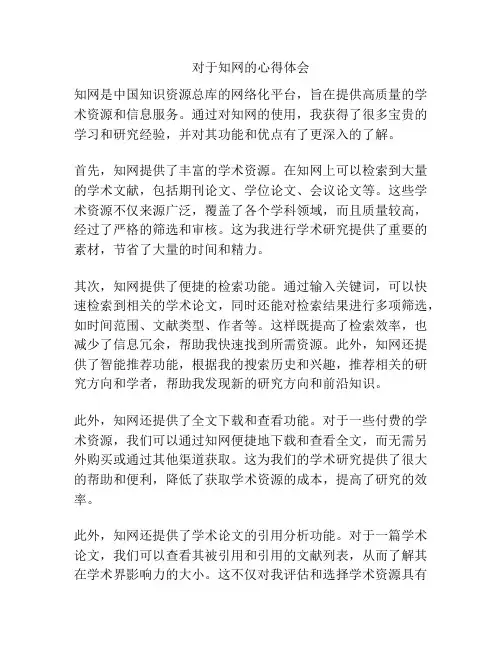 对于知网的心得体会

知网是中国知识资源总库的网络化平台，旨在提供高质量的学术资源和信息服务。通过对知网的使用，我获得了很多宝贵的学习和研究经验，并对其功能和优点有了更深入的了解。

首先，知网提供了丰富的学术资源。在知网上可以检索到大量的学术文献，包括期刊论文、学位论文、会议论文等。这些学术资源不仅来源广泛，覆盖了各个学科领域，而且质量较高，经过了严格的筛选和审核。这为我进行学术研究提供了重要的素材，节省了大量的时间和精力。

其次，知网提供了便捷的检索功能。通过输入关键词，可以快速检索到相关的学术论文，同时还能对检索结果进行多项筛选，如时间范围、文献类型、作者等。这样既提高了检索效率，也减少了信息冗余，帮助我快速找到所需资源。此外，知网还提供了智能推荐功能，根据我的搜索历史和兴趣，推荐相关的研究方向和学者，帮助我发现新的研究方向和前沿知识。

此外，知网还提供了全文下载和查看功能。对于一些付费的学术资源，我们可以通过知网便捷地下载和查看全文，而无需另外购买或通过其他渠道获取。这为我们的学术研究提供了很大的帮助和便利，降低了获取学术资源的成本，提高了研究的效率。

此外，知网还提供了学术论文的引用分析功能。对于一篇学术论文，我们可以查看其被引用和引用的文献列表，从而了解其在学术界影响力的大小。这不仅对我评估和选择学术资源具有